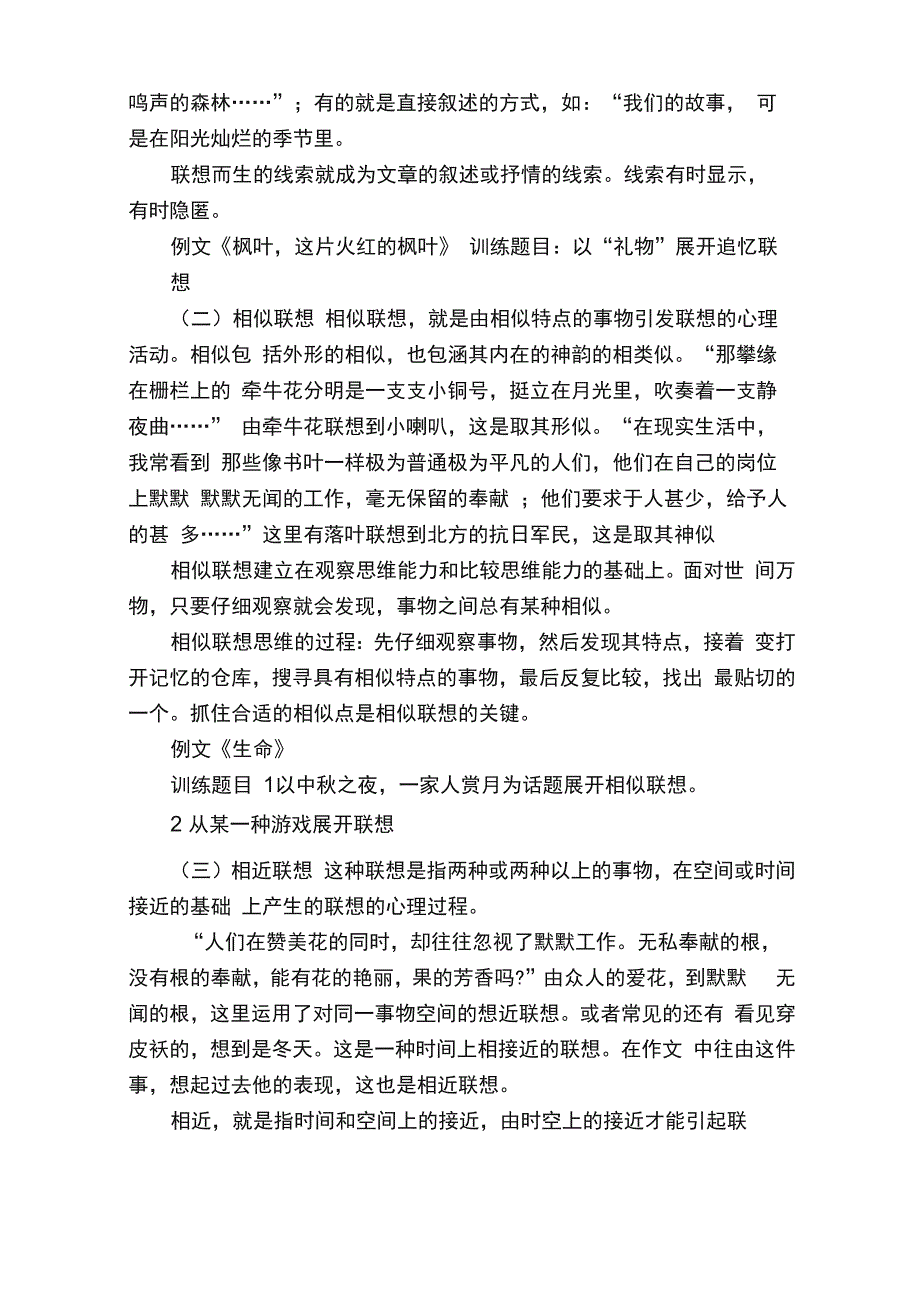 鸣声的森林……”；有的就是直接叙述的方式，如：“我们的故事， 可是在阳光灿烂的季节里。

联想而生的线索就成为文章的叙述或抒情的线索。线索有时显示，有时隐匿。

例文《枫叶，这片火红的枫叶》 训练题目：以“礼物”展开追忆联想

（二）相似联想 相似联想，就是由相似特点的事物引发联想的心理活动。相似包 括外形的相似，也包涵其内在的神韵的相类似。“那攀缘在栅栏上的 牵牛花分明是一支支小铜号，挺立在月光里，吹奏着一支静夜曲……” 由牵牛花联想到小喇叭，这是取其形似。“在现实生活中，我常看到 那些像书叶一样极为普通极为平凡的人们，他们在自己的岗位上默默 默默无闻的工作，毫无保留的奉献 ；他们要求于人甚少，给予人的甚 多……”这里有落叶联想到北方的抗日军民，这是取其神似

相似联想建立在观察思维能力和比较思维能力的基础上。面对世 间万物，只要仔细观察就会发现，事物之间总有某种相似。

相似联想思维的过程：先仔细观察事物，然后发现其特点，接着 变打开记忆的仓库，搜寻具有相似特点的事物，最后反复比较，找出 最贴切的一个。抓住合适的相似点是相似联想的关键。

例文《生命》

训练题目 1以中秋之夜，一家人赏月为话题展开相似联想。

2 从某一种游戏展开联想

（三）相近联想 这种联想是指两种或两种以上的事物，在空间或时间接近的基础 上产生的联想的心理过程。

“人们在赞美花的同时，却往往忽视了默默工作。无私奉献的根，没有根的奉献，能有花的艳丽，果的芳香吗?”由众人的爱花，到默默 无闻的根，这里运用了对同一事物空间的想近联想。或者常见的还有 看见穿皮袄的，想到是冬天。这是一种时间上相接近的联想。在作文 中往由这件事，想起过去他的表现，这也是相近联想。

相近，就是指时间和空间上的接近，由时空上的接近才能引起联